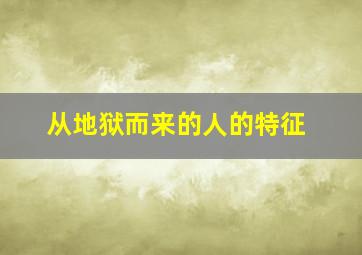 从地狱而来的人的特征